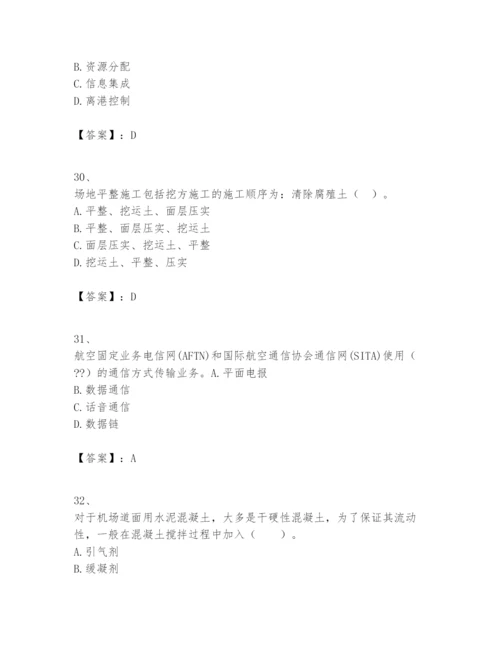 B. 资源分配
C. 信息集成
D. 离港控制

【答案】：D

30、
场地平整施工包括挖方施工的施工顺序为：清除腐殖土（ ）。
A. 平整、挖运土、面层压实
B. 平整、面层压实、挖运土
C. 面层压实、挖运土、平整
D. 挖运土、平整、压实

【答案】：D

31、
航空固定业务电信网(AFTN)和国际航空通信协会通信网(SITA)使用（??）的通信方式传输业务。A. 平面电报
B. 数据通信
C. 话音通信
D. 数据链

【答案】：A

32、
对于机场道面用水泥混凝土，大多是干硬性混凝土，为了保证其流动性，一般在混凝土搅拌过程中加入（ ）。
A. 引气剂
B. 缓凝剂